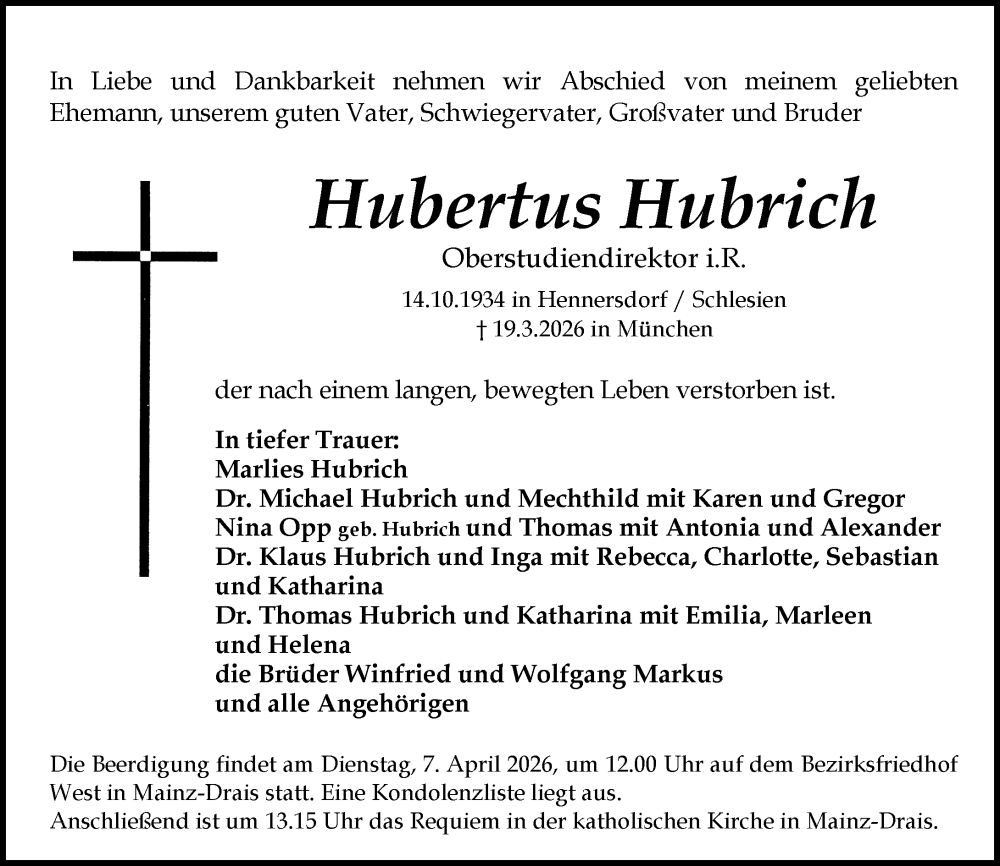 In Liebe und Dankbarkeit nehmen wir Abschied von meinem geliebten Ehemann, unserem guten Vater, Schwiegervater, Großvater und Bruder

Hubertus Hubrich

Oberstudiendirektor i.R.

14.10.1934 in Hennersdorf / Schlesien
† 19.3.2026 in München

der nach einem langen, bewegten Leben verstorben ist.

In tiefer Trauer:
Marlies Hubrich
Dr. Michael Hubrich und Mechthild mit Karen und Gregor
Nina Opp geb. Hubrich und Thomas mit Antonia und Alexander
Dr. Klaus Hubrich und Inga mit Rebecca, Charlotte, Sebastian und Katharina
Dr. Thomas Hubrich und Katharina mit Emilia, Marleen und Helena
die Brüder Winfried und Wolfgang Markus
und alle Angehörigen

Die Beerdigung findet am Dienstag, 7. April 2026, um 12.00 Uhr auf dem Bezirksfriedhof West in Mainz-Drais statt. Eine Kondolenzliste liegt aus.
Anschließend ist um 13.15 Uhr das Requiem in der katholischen Kirche in Mainz-Drais.